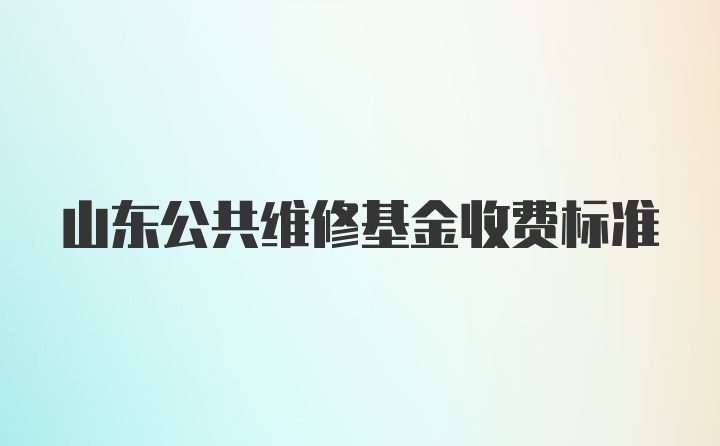 山东公共维修基金收费标准